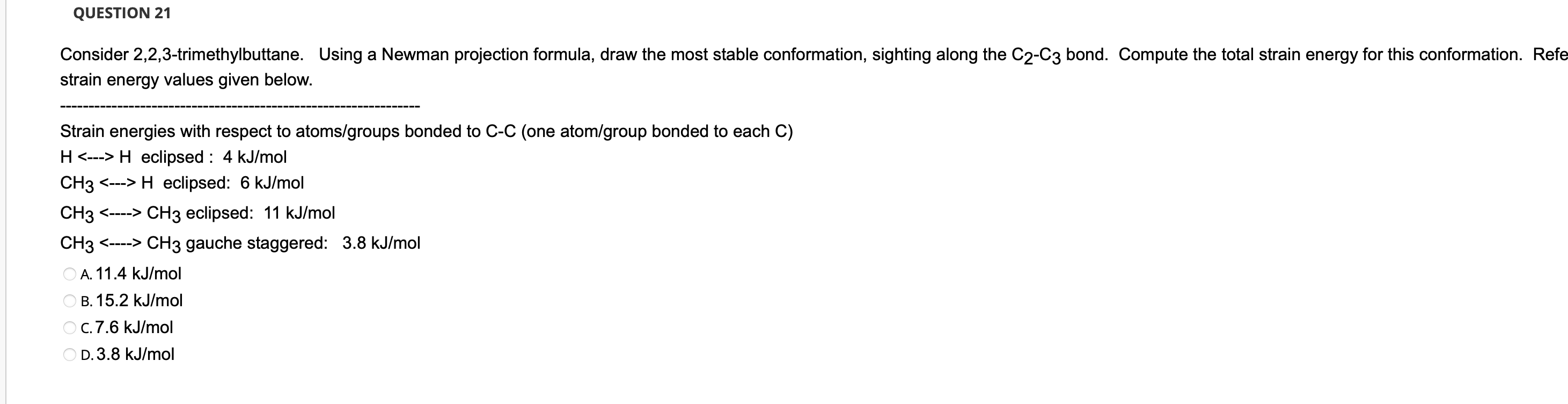 QUESTION 21

Consider 2,2,3-trimethylbuttane. Using a Newman projection formula, draw the most stable conformation, sighting along the $C_2$-$C_3$ bond. Compute the total strain energy for this conformation. Refe strain energy values given below.

----------------------------------------------------------------

Strain energies with respect to atoms/groups bonded to C-C (one atom/group bonded to each C)
H <---> H eclipsed : 4 kJ/mol
$CH_3$ <---> H eclipsed: 6 kJ/mol
$CH_3$ <----> $CH_3$ eclipsed: 11 kJ/mol
$CH_3$ <----> $CH_3$ gauche staggered: 3.8 kJ/mol

A. 11.4 kJ/mol
B. 15.2 kJ/mol
C. 7.6 kJ/mol
D. 3.8 kJ/mol